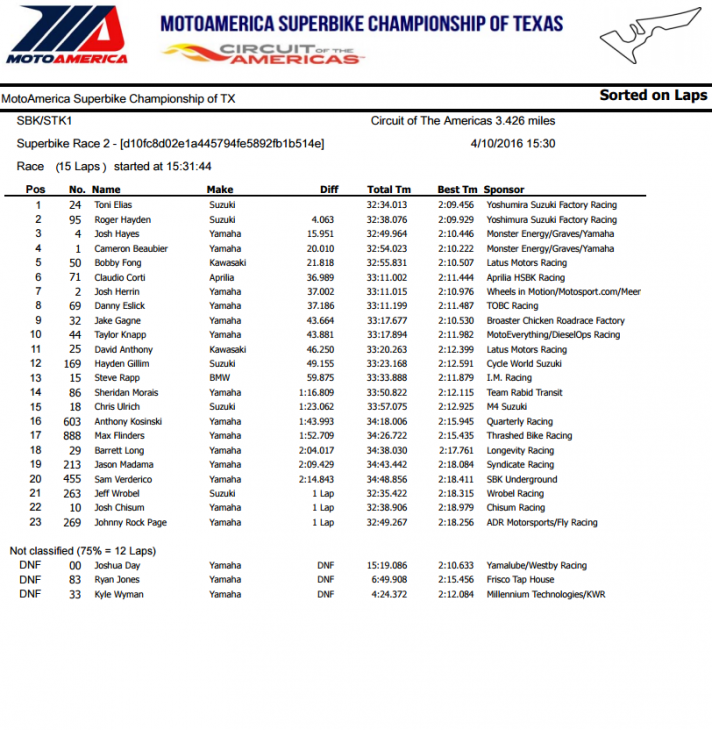 MOTOAMERICA

MOTOAMERICA SUPERBIKE CHAMPIONSHIP OF TEXAS

CIRCUIT OF THE AMERICAS

MotoAmerica Superbike Championship of TX

Sorted on Laps

SBK/STK1

Circuit of The Americas 3.426 miles

Superbike Race 2 - [d10fc8d02e1a445794fe5892fb1b514e]

4/10/2016 15:30

Race (15 Laps) started at 15:31:44

| Pos | No. | Name | Make | Diff | Total Tm | Best Tm | Sponsor |
|---|---|---|---|---|---|---|---|
| 1 | 24 | Toni Elias | Suzuki | | 32:34.013 | 2:09.456 | Yoshumira Suzuki Factory Racing |
| 2 | 95 | Roger Hayden | Suzuki | 4.063 | 32:38.076 | 2:09.929 | Yoshimura Suzuki Factory Racing |
| 3 | 4 | Josh Hayes | Yamaha | 15.951 | 32:49.964 | 2:10.446 | Monster Energy/Graves/Yamaha |
| 4 | 1 | Cameron Beaubier | Yamaha | 20.010 | 32:54.023 | 2:10.222 | Monster Energy/Graves/Yamaha |
| 5 | 50 | Bobby Fong | Kawasaki | 21.818 | 32:55.831 | 2:10.507 | Latus Motors Racing |
| 6 | 71 | Claudio Corti | Aprilia | 36.989 | 33:11.002 | 2:11.444 | Aprilia HSBK Racing |
| 7 | 2 | Josh Herrin | Yamaha | 37.002 | 33:11.015 | 2:10.976 | Wheels in Motion/Motosport.com/Meer |
| 8 | 69 | Danny Eslick | Yamaha | 37.186 | 33:11.199 | 2:11.487 | TOBC Racing |
| 9 | 32 | Jake Gagne | Yamaha | 43.664 | 33:17.677 | 2:10.530 | Broaster Chicken Roadrace Factory |
| 10 | 44 | Taylor Knapp | Yamaha | 43.881 | 33:17.894 | 2:11.982 | MotoEverything/DieselOps Racing |
| 11 | 25 | David Anthony | Kawasaki | 46.250 | 33:20.263 | 2:12.399 | Latus Motors Racing |
| 12 | 169 | Hayden Gillim | Suzuki | 49.155 | 33:23.168 | 2:12.591 | Cycle World Suzuki |
| 13 | 15 | Steve Rapp | BMW | 59.875 | 33:33.888 | 2:11.879 | I.M. Racing |
| 14 | 86 | Sheridan Morais | Yamaha | 1:16.809 | 33:50.822 | 2:12.115 | Team Rabid Transit |
| 15 | 18 | Chris Ulrich | Suzuki | 1:23.062 | 33:57.075 | 2:12.925 | M4 Suzuki |
| 16 | 603 | Anthony Kosinski | Yamaha | 1:43.993 | 34:18.006 | 2:15.945 | Quarterly Racing |
| 17 | 888 | Max Flinders | Yamaha | 1:52.709 | 34:26.722 | 2:15.435 | Thrashed Bike Racing |
| 18 | 29 | Barrett Long | Yamaha | 2:04.017 | 34:38.030 | 2:17.761 | Longevity Racing |
| 19 | 213 | Jason Madama | Yamaha | 2:09.429 | 34:43.442 | 2:18.084 | Syndicate Racing |
| 20 | 455 | Sam Verderico | Yamaha | 2:14.843 | 34:48.856 | 2:18.411 | SBK Underground |
| 21 | 263 | Jeff Wrobel | Suzuki | 1 Lap | 32:35.422 | 2:18.315 | Wrobel Racing |
| 22 | 10 | Josh Chisum | Yamaha | 1 Lap | 32:38.906 | 2:18.979 | Chisum Racing |
| 23 | 269 | Johnny Rock Page | Yamaha | 1 Lap | 32:49.267 | 2:18.256 | ADR Motorsports/Fly Racing |

Not classified (75% = 12 Laps)

| DNF | 00 | Joshua Day | Yamaha | DNF | 15:19.086 | 2:10.633 | Yamalube/Westby Racing |
|---|---|---|---|---|---|---|---|
| DNF | 83 | Ryan Jones | Yamaha | DNF | 6:49.908 | 2:15.456 | Frisco Tap House |
| DNF | 33 | Kyle Wyman | Yamaha | DNF | 4:24.372 | 2:12.084 | Millennium Technologies/KWR |